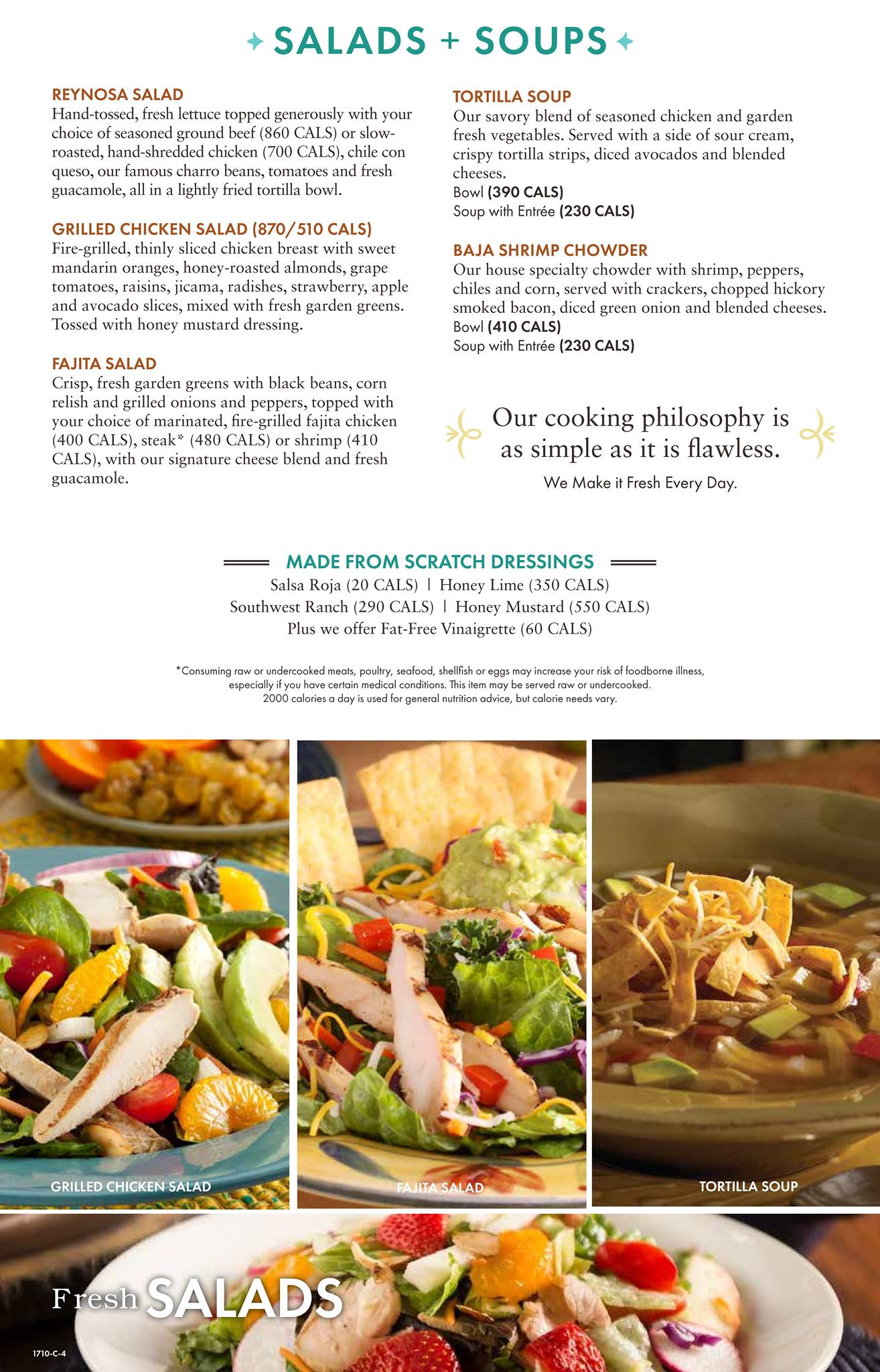 SALADS + SOUPS

REYNOSA SALAD
Hand-tossed, fresh lettuce topped generously with your choice of seasoned ground beef (860 CALS) or slow-roasted, hand-shredded chicken (700 CALS), chile con queso, our famous charro beans, tomatoes and fresh guacamole, all in a lightly fried tortilla bowl.

GRILLED CHICKEN SALAD (870/510 CALS)
Fire-grilled, thinly sliced chicken breast with sweet mandarin oranges, honey-roasted almonds, grape tomatoes, raisins, jicama, radishes, strawberry, apple and avocado slices, mixed with fresh garden greens. Tossed with honey mustard dressing.

FAJITA SALAD
Crisp, fresh garden greens with black beans, corn relish and grilled onions and peppers, topped with your choice of marinated, fire-grilled fajita chicken (400 CALS), steak* (480 CALS) or shrimp (410 CALS), with our signature cheese blend and fresh guacamole.

TORTILLA SOUP
Our savory blend of seasoned chicken and garden fresh vegetables. Served with a side of sour cream, crispy tortilla strips, diced avocados and blended cheeses.
Bowl (390 CALS)
Soup with Entrée (230 CALS)

BAJA SHRIMP CHOWDER
Our house specialty chowder with shrimp, peppers, chiles and corn, served with crackers, chopped hickory smoked bacon, diced green onion and blended cheeses.
Bowl (410 CALS)
Soup with Entrée (230 CALS)

Our cooking philosophy is as simple as it is flawless.
We Make it Fresh Every Day.

MADE FROM SCRATCH DRESSINGS
Salsa Roja (20 CALS) | Honey Lime (350 CALS)
Southwest Ranch (290 CALS) | Honey Mustard (550 CALS)
Plus we offer Fat-Free Vinaigrette (60 CALS)

*Consuming raw or undercooked meats, poultry, seafood, shellfish or eggs may increase your risk of foodborne illness, especially if you have certain medical conditions. This item may be served raw or undercooked.
2000 calories a day is used for general nutrition advice, but calorie needs vary.

GRILLED CHICKEN SALAD
FAJITA SALAD
TORTILLA SOUP

Fresh SALADS

1710-C-4